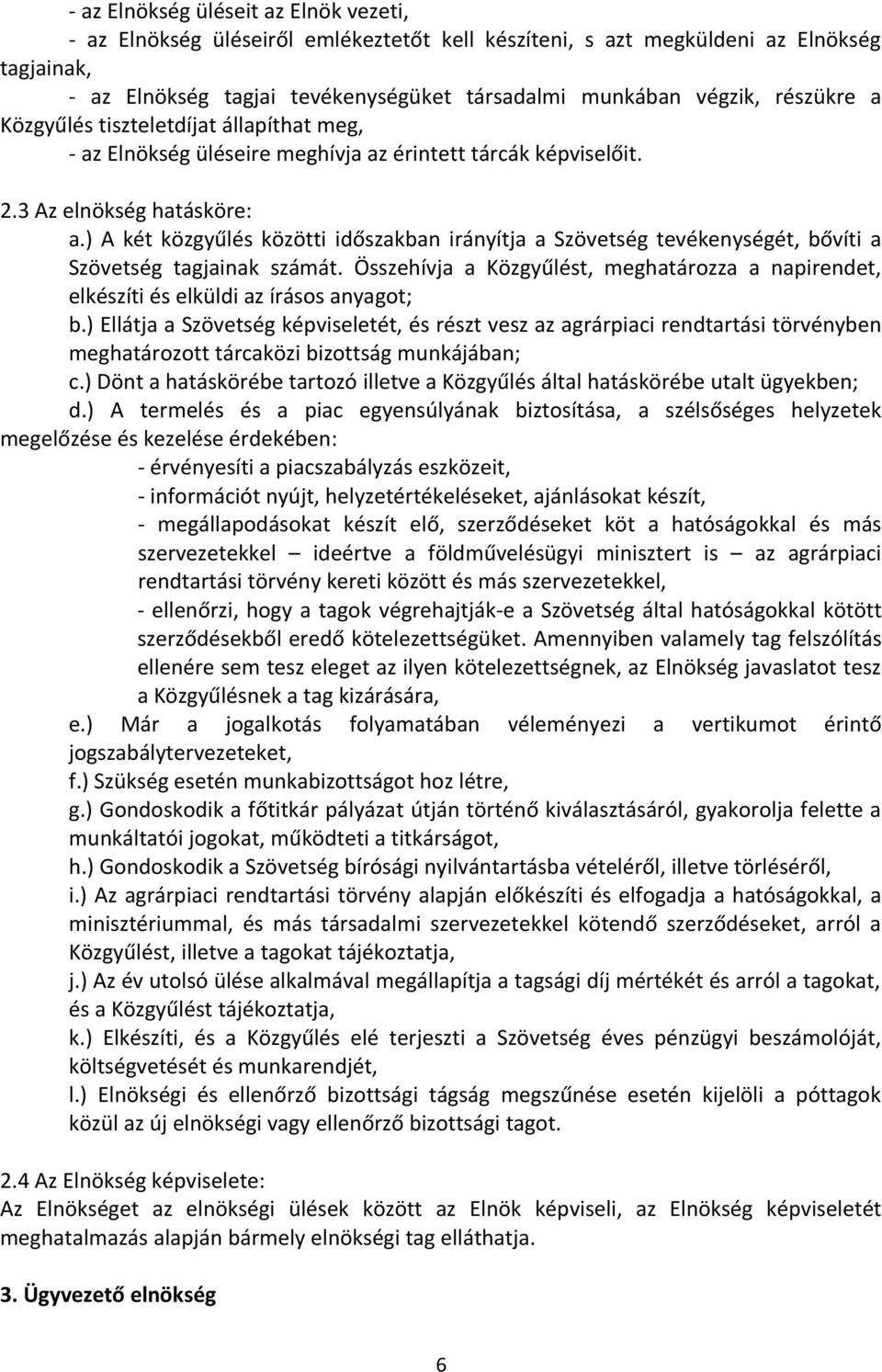 - az Elnökség üléseit az Elnök vezeti,
- az Elnökség üléseiről emlékeztetőt kell készíteni, s azt megküldeni az Elnökség tagjainak,
- az Elnökség tagjai tevékenységüket társadalmi munkában végzik, részükre a Közgyűlés tiszteletdíjat állapíthat meg,
- az Elnökség üléseire meghívja az érintett tárcák képviselőit.

2.3 Az elnökség hatásköre:
a.) A két közgyűlés közötti időszakban irányítja a Szövetség tevékenységét, bővíti a Szövetség tagjainak számát. Összehívja a Közgyűlést, meghatározza a napirendet, elkészíti és elküldi az írásos anyagot;
b.) Ellátja a Szövetség képviseletét, és részt vesz az agrárpiaci rendtartási törvényben meghatározott tárcaközi bizottság munkájában;
c.) Dönt a hatáskörébe tartozó illetve a Közgyűlés által hatáskörébe utalt ügyekben;
d.) A termelés és a piac egyensúlyának biztosítása, a szélsőséges helyzetek megelőzése és kezelése érdekében:
- érvényesíti a piacszabályzás eszközeit,
- információt nyújt, helyzetértékeléseket, ajánlásokat készít,
- megállapodásokat készít elő, szerződéseket köt a hatóságokkal és más szervezetekkel – ideértve a földművelésügyi minisztert is – az agrárpiaci rendtartási törvény kereti között és más szervezetekkel,
- ellenőrzi, hogy a tagok végrehajtják-e a Szövetség által hatóságokkal kötött szerződésekből eredő kötelezettségüket. Amennyiben valamely tag felszólítás ellenére sem tesz eleget az ilyen kötelezettségnek, az Elnökség javaslatot tesz a Közgyűlésnek a tag kizárására,
e.) Már a jogalkotás folyamatában véleményezi a vertikumot érintő jogszabálytervezeteket,
f.) Szükség esetén munkabizottságot hoz létre,
g.) Gondoskodik a főtitkár pályázat útján történő kiválasztásáról, gyakorolja felette a munkáltatói jogokat, működteti a titkárságot,
h.) Gondoskodik a Szövetség bírósági nyilvántartásba vételéről, illetve törléséről,
i.) Az agrárpiaci rendtartási törvény alapján előkészíti és elfogadja a hatóságokkal, a minisztériummal, és más társadalmi szervezetekkel kötendő szerződéseket, arról a Közgyűlést, illetve a tagokat tájékoztatja,
j.) Az év utolsó ülése alkalmával megállapítja a tagsági díj mértékét és arról a tagokat, és a Közgyűlést tájékoztatja,
k.) Elkészíti, és a Közgyűlés elé terjeszti a Szövetség éves pénzügyi beszámolóját, költségvetését és munkarendjét,
l.) Elnökségi és ellenőrző bizottsági tágság megszűnése esetén kijelöli a póttagok közül az új elnökségi vagy ellenőrző bizottsági tagot.

2.4 Az Elnökség képviselete:
Az Elnökséget az elnökségi ülések között az Elnök képviseli, az Elnökség képviseletét meghatalmazás alapján bármely elnökségi tag elláthatja.

3. Ügyvezető elnökség

6